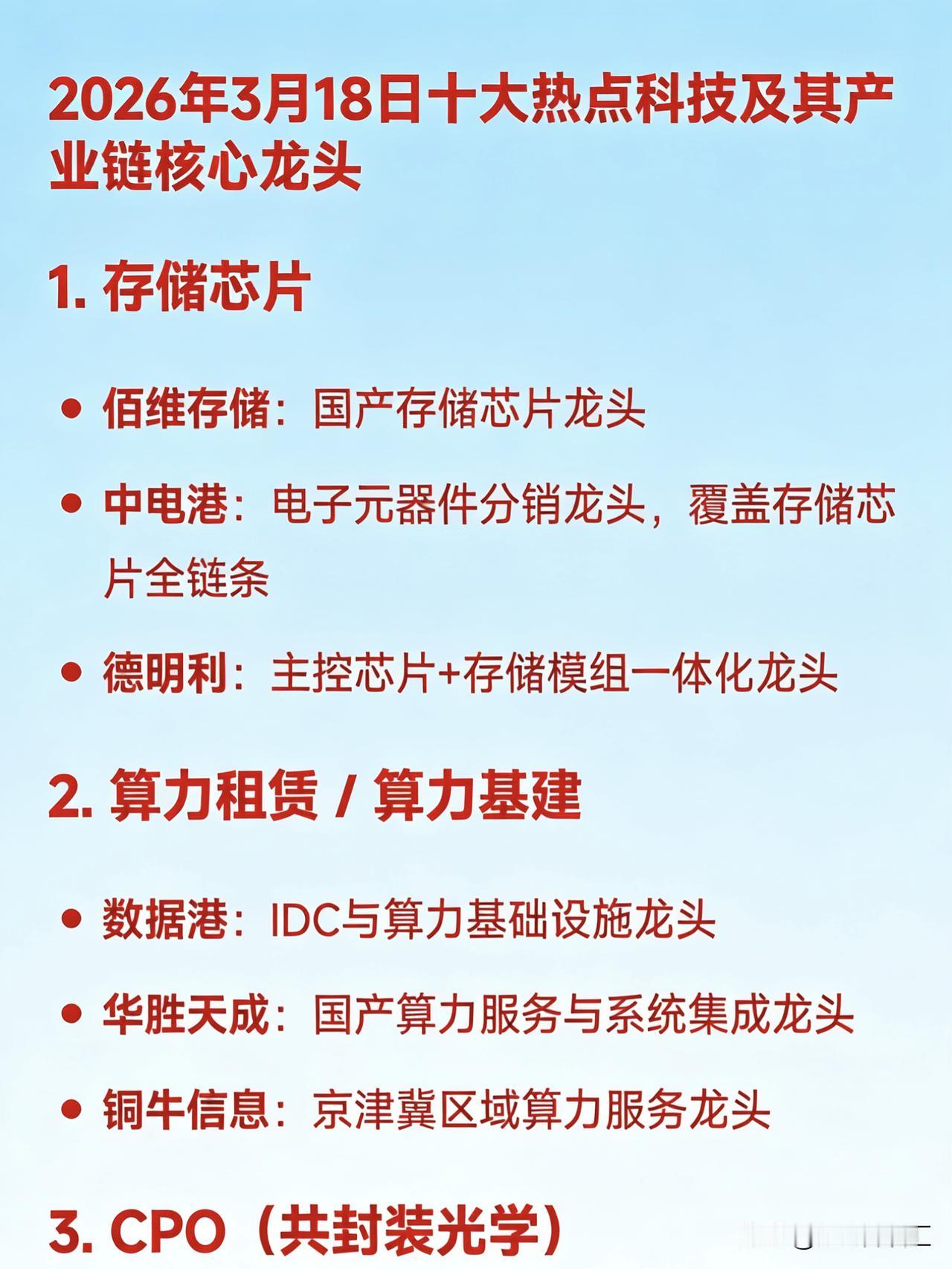 2026年3月18日十大热点科技及其产业链核心龙头

1. 存储芯片

• 佰维存储：国产存储芯片龙头

• 中电港：电子元器件分销龙头，覆盖存储芯片全链条

• 德明利：主控芯片+存储模组一体化龙头

2. 算力租赁 / 算力基建

• 数据港：IDC与算力基础设施龙头

• 华胜天成：国产算力服务与系统集成龙头

• 铜牛信息：京津冀区域算力服务龙头

3. CPO（共封装光学）